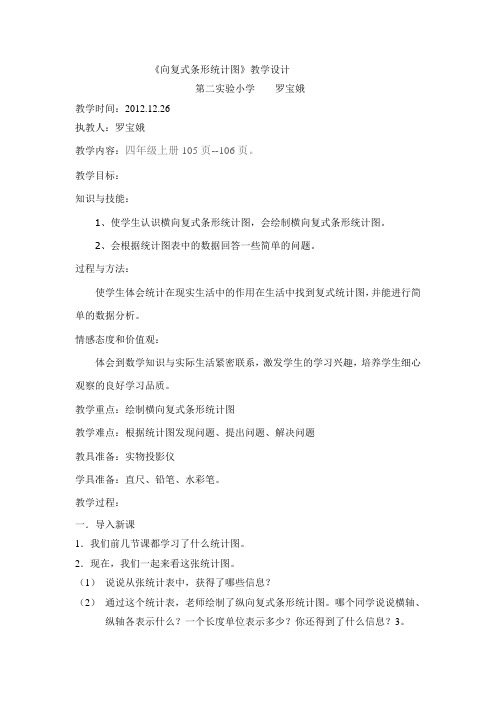 《向复式条形统计图》教学设计

第二实验小学　　罗宝娥

教学时间：2012.12.26

执教人：罗宝娥

教学内容：四年级上册 105 页--106 页。

教学目标：

知识与技能：

1、使学生认识横向复式条形统计图，会绘制横向复式条形统计图。

2、会根据统计图表中的数据回答一些简单的问题。

过程与方法：

使学生体会统计在现实生活中的作用在生活中找到复式统计图，并能进行简单的数据分析。

情感态度和价值观：

体会到数学知识与实际生活紧密联系，激发学生的学习兴趣，培养学生细心观察的良好学习品质。

教学重点：绘制横向复式条形统计图

教学难点：根据统计图发现问题、提出问题、解决问题

教具准备：实物投影仪

学具准备：直尺、铅笔、水彩笔。

教学过程：

一．导入新课

1．我们前几节课都学习了什么统计图。

2．现在，我们一起来看这张统计图。

（1）　说说从张统计表中，获得了哪些信息？

（2）　通过这个统计表，老师绘制了纵向复式条形统计图。哪个同学说说横轴、纵轴各表示什么？一个长度单位表示多少？你还得到了什么信息？3。